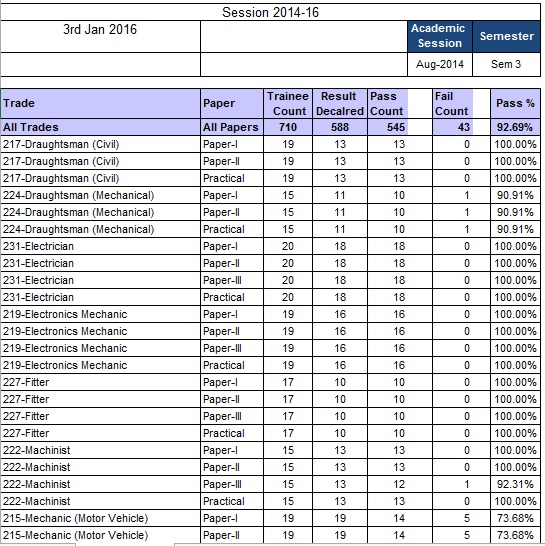 Session 2014-16

3rd Jan 2016

| Academic Session | Semester |
|---|---|
| Aug-2014 | Sem 3 |

| Trade | Paper | Trainee Count | Result Decalred | Pass Count | Fail Count | Pass % |
|---|---|---|---|---|---|---|
| All Trades | All Papers | 710 | 588 | 545 | 43 | 92.69% |
| 217-Draughtsman (Civil) | Paper-I | 19 | 13 | 13 | 0 | 100.00% |
| 217-Draughtsman (Civil) | Paper-II | 19 | 13 | 13 | 0 | 100.00% |
| 217-Draughtsman (Civil) | Practical | 19 | 13 | 13 | 0 | 100.00% |
| 224-Draughtsman (Mechanical) | Paper-I | 15 | 11 | 10 | 1 | 90.91% |
| 224-Draughtsman (Mechanical) | Paper-II | 15 | 11 | 10 | 1 | 90.91% |
| 224-Draughtsman (Mechanical) | Practical | 15 | 11 | 10 | 1 | 90.91% |
| 231-Electrician | Paper-I | 20 | 18 | 18 | 0 | 100.00% |
| 231-Electrician | Paper-II | 20 | 18 | 18 | 0 | 100.00% |
| 231-Electrician | Paper-III | 20 | 18 | 18 | 0 | 100.00% |
| 231-Electrician | Practical | 20 | 18 | 18 | 0 | 100.00% |
| 219-Electronics Mechanic | Paper-I | 19 | 16 | 16 | 0 | 100.00% |
| 219-Electronics Mechanic | Paper-II | 19 | 16 | 16 | 0 | 100.00% |
| 219-Electronics Mechanic | Paper-III | 19 | 16 | 16 | 0 | 100.00% |
| 219-Electronics Mechanic | Practical | 19 | 16 | 16 | 0 | 100.00% |
| 227-Fitter | Paper-I | 17 | 10 | 10 | 0 | 100.00% |
| 227-Fitter | Paper-II | 17 | 10 | 10 | 0 | 100.00% |
| 227-Fitter | Paper-III | 17 | 10 | 10 | 0 | 100.00% |
| 227-Fitter | Practical | 17 | 10 | 10 | 0 | 100.00% |
| 222-Machinist | Paper-I | 15 | 13 | 13 | 0 | 100.00% |
| 222-Machinist | Paper-II | 15 | 13 | 13 | 0 | 100.00% |
| 222-Machinist | Paper-III | 15 | 13 | 12 | 1 | 92.31% |
| 222-Machinist | Practical | 15 | 13 | 13 | 0 | 100.00% |
| 215-Mechanic (Motor Vehicle) | Paper-I | 19 | 19 | 14 | 5 | 73.68% |
| 215-Mechanic (Motor Vehicle) | Paper-II | 19 | 19 | 14 | 5 | 73.68% |